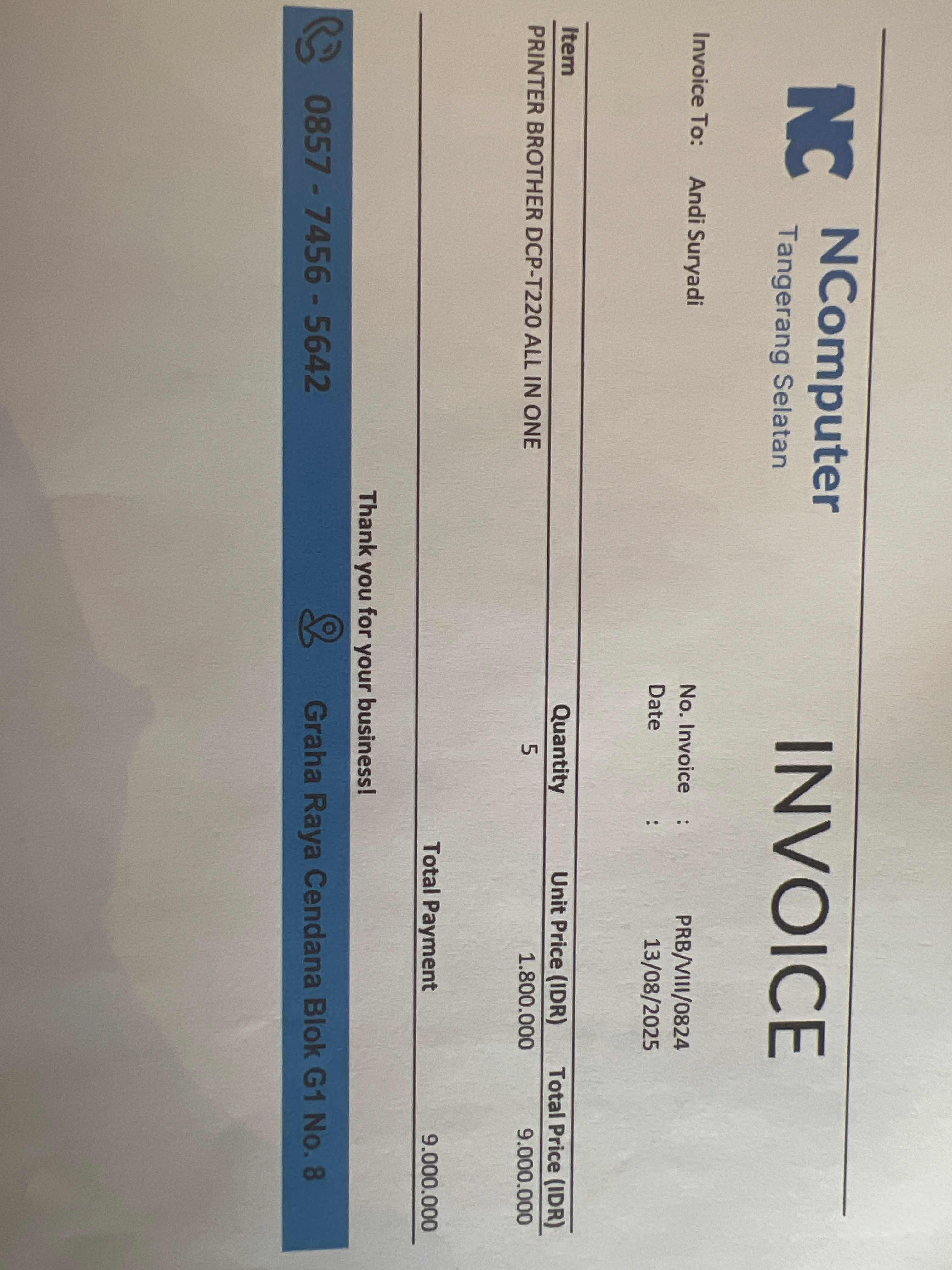 NC NComputer
Tangerang Selatan

INVOICE

Invoice To: Andi Suryadi

No. Invoice : PRB/VIII/0824
Date : 13/08/2025

| Item | Quantity | Unit Price (IDR) | Total Price (IDR) |
|---|---|---|---|
| PRINTER BROTHER DCP-T220 ALL IN ONE | 5 | 1.800.000 | 9.000.000 |

Total Payment 9.000.000

Thank you for your business!

0857 - 7456 - 5642 Graha Raya Cendana Blok G1 No. 8